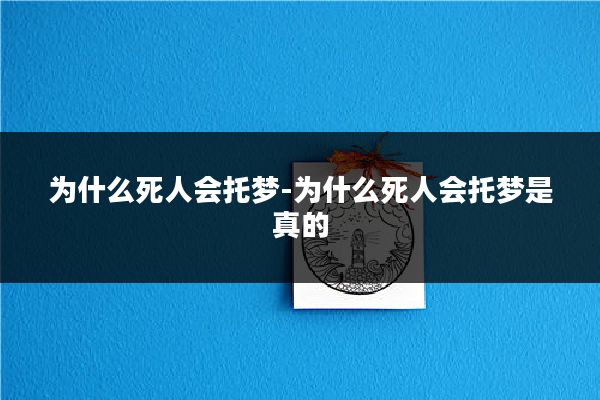 为什么死人会托梦-为什么死人会托梦是真的